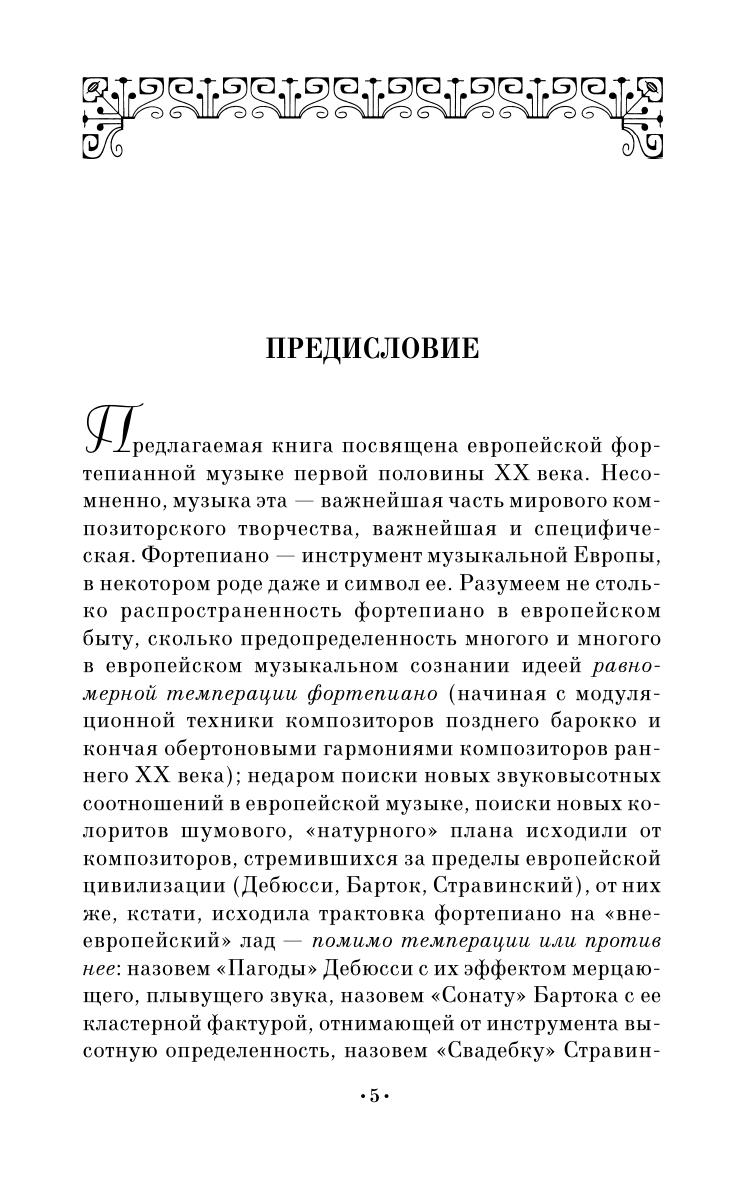 ПРЕДИСЛОВИЕ

Предлагаемая книга посвящена европейской фортепианной музыке первой половины XX века. Несомненно, музыка эта — важнейшая часть мирового композиторского творчества, важнейшая и специфическая. Фортепиано — инструмент музыкальной Европы, в некотором роде даже и символ ее. Разумеем не столько распространенность фортепиано в европейском быту, сколько предопределенность многого и многого в европейском музыкальном сознании идеей равномерной темперации фортепиано (начиная с модуляционной техники композиторов позднего барокко и кончая обертоновыми гармониями композиторов раннего XX века); недаром поиски новых звуковысотных соотношений в европейской музыке, поиски новых колоритов шумового, «натурного» плана исходили от композиторов, стремившихся за пределы европейской цивилизации (Дебюсси, Барток, Стравинский), от них же, кстати, исходила трактовка фортепиано на «внеевропейский» лад — помимо темперации или против нее: назовем «Пагоды» Дебюсси с их эффектом мерцающего, плывущего звука, назовем «Сонату» Бартока с ее кластерной фактурой, отнимающей от инструмента высотную определенность, назовем «Свадебку» Стравин-

•5•